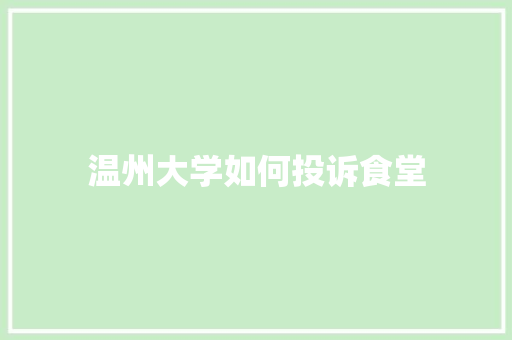 温州大学如何投诉食堂